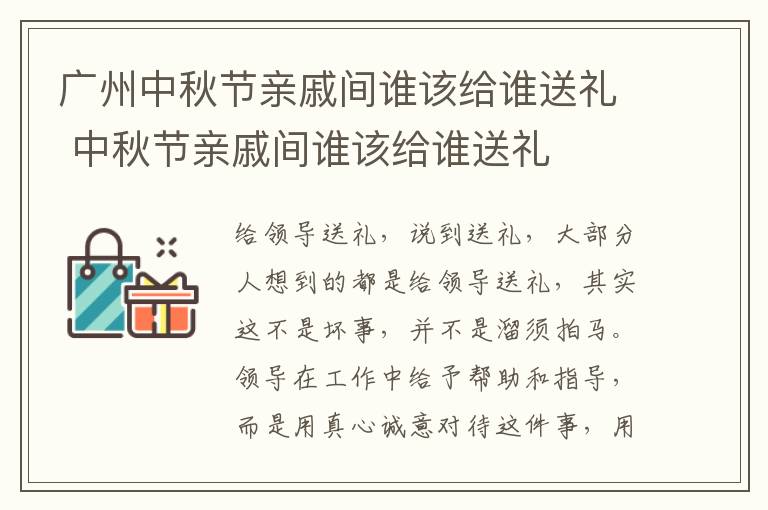 广州中秋节亲戚间谁该给谁送礼 中秋节亲戚间谁该给谁送礼

给领导送礼，说到送礼，大部分人想到的都是给领导送礼，其实这不是坏事，并不是溜须拍马。领导在工作中给予帮助和指导，而是用真心诚意对待这件事，用